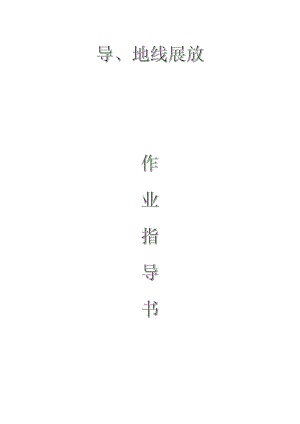 导、地线展放

作
业
指
导
书